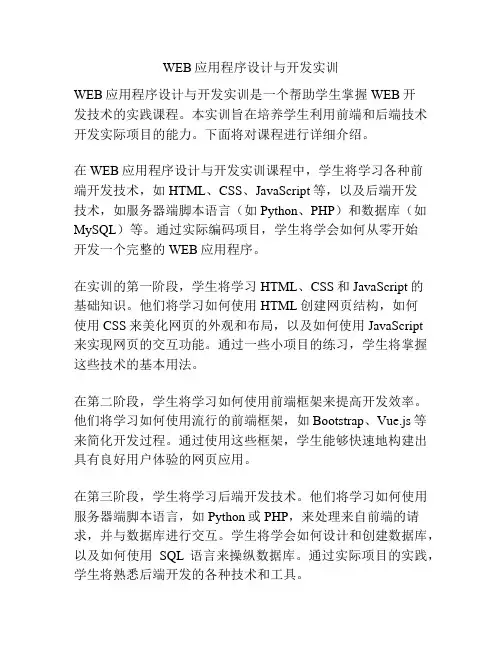 WEB应用程序设计与开发实训

WEB应用程序设计与开发实训是一个帮助学生掌握WEB开发技术的实践课程。本实训旨在培养学生利用前端和后端技术开发实际项目的能力。下面将对课程进行详细介绍。

在WEB应用程序设计与开发实训课程中，学生将学习各种前端开发技术，如HTML、CSS、JavaScript等，以及后端开发技术，如服务器端脚本语言（如Python、PHP）和数据库（如MySQL）等。通过实际编码项目，学生将学会如何从零开始开发一个完整的WEB应用程序。

在实训的第一阶段，学生将学习HTML、CSS和JavaScript的基础知识。他们将学习如何使用HTML创建网页结构，如何使用CSS来美化网页的外观和布局，以及如何使用JavaScript来实现网页的交互功能。通过一些小项目的练习，学生将掌握这些技术的基本用法。

在第二阶段，学生将学习如何使用前端框架来提高开发效率。他们将学习如何使用流行的前端框架，如Bootstrap、Vue.js等来简化开发过程。通过使用这些框架，学生能够快速地构建出具有良好用户体验的网页应用。

在第三阶段，学生将学习后端开发技术。他们将学习如何使用服务器端脚本语言，如Python或PHP，来处理来自前端的请求，并与数据库进行交互。学生将学会如何设计和创建数据库，以及如何使用 SQL 语言来操纵数据库。通过实际项目的实践，学生将熟悉后端开发的各种技术和工具。